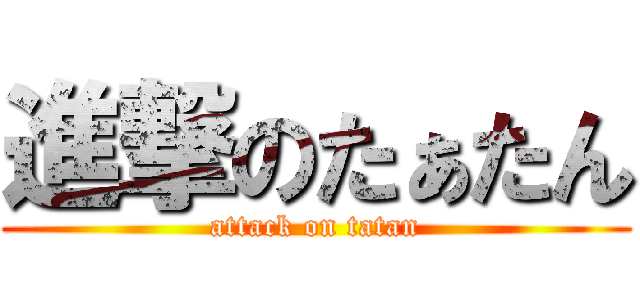 進撃のたぁたん
attack on tatan